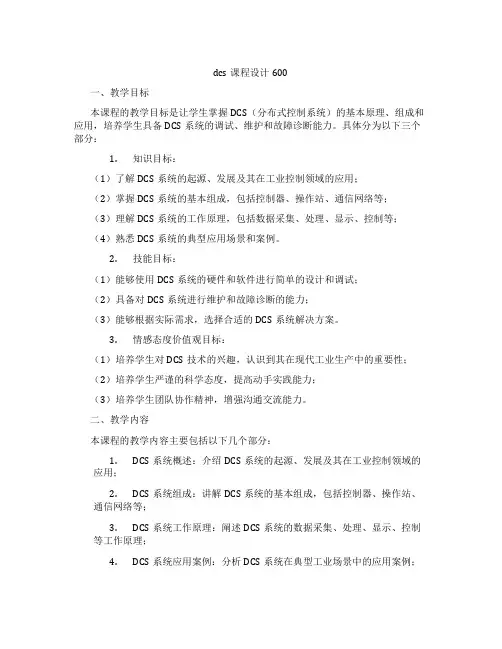 dcs 课程设计 600

一、教学目标

本课程的教学目标是让学生掌握 DCS（分布式控制系统）的基本原理、组成和应用，培养学生具备 DCS 系统的调试、维护和故障诊断能力。具体分为以下三个部分：

1. 知识目标：

（1）了解 DCS 系统的起源、发展及其在工业控制领域的应用；

（2）掌握 DCS 系统的基本组成，包括控制器、操作站、通信网络等；

（3）理解 DCS 系统的工作原理，包括数据采集、处理、显示、控制等；

（4）熟悉 DCS 系统的典型应用场景和案例。

2. 技能目标：

（1）能够使用 DCS 系统的硬件和软件进行简单的设计和调试；

（2）具备对 DCS 系统进行维护和故障诊断的能力；

（3）能够根据实际需求，选择合适的 DCS 系统解决方案。

3. 情感态度价值观目标：

（1）培养学生对 DCS 技术的兴趣，认识到其在现代工业生产中的重要性；

（2）培养学生严谨的科学态度，提高动手实践能力；

（3）培养学生团队协作精神，增强沟通交流能力。

二、教学内容

本课程的教学内容主要包括以下几个部分：

1. DCS 系统概述：介绍 DCS 系统的起源、发展及其在工业控制领域的应用；

2. DCS 系统组成：讲解 DCS 系统的基本组成，包括控制器、操作站、通信网络等；

3. DCS 系统工作原理：阐述 DCS 系统的数据采集、处理、显示、控制等工作原理；

4. DCS 系统应用案例：分析 DCS 系统在典型工业场景中的应用案例；